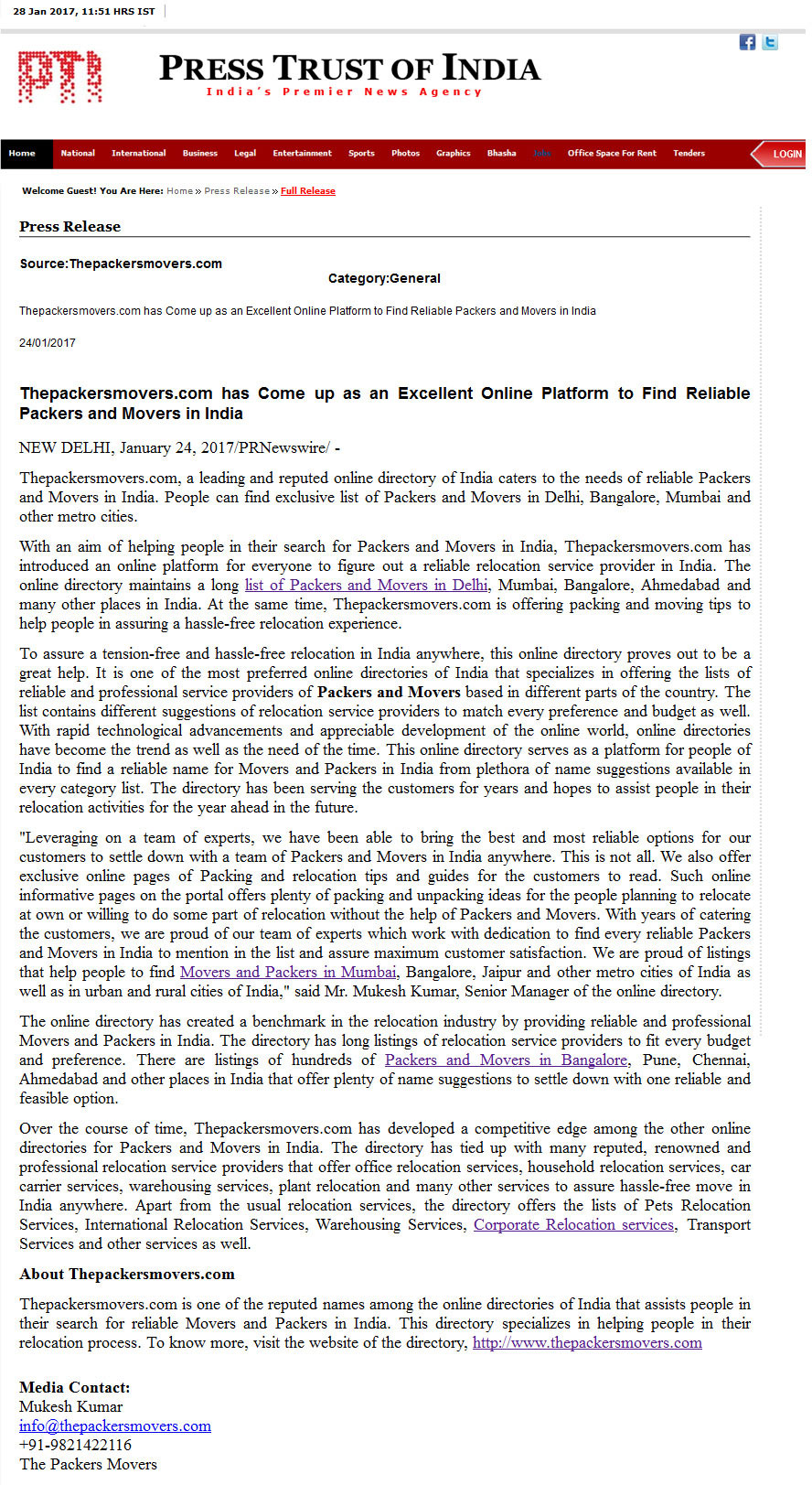 28 Jan 2017, 11:51 HRS IST

PTI

PRESS TRUST OF INDIA
India's Premier News Agency

Home National International Business Legal Entertainment Sports Photos Graphics Bhasha Jobs Office Space For Rent Tenders LOGIN

Welcome Guest! You Are Here: Home » Press Release » Full Release

Press Release

Source:Thepackersmovers.com

Category:General

Thepackersmovers.com has Come up as an Excellent Online Platform to Find Reliable Packers and Movers in India

24/01/2017

Thepackersmovers.com has Come up as an Excellent Online Platform to Find Reliable Packers and Movers in India

NEW DELHI, January 24, 2017/PRNewswire/ -

Thepackersmovers.com, a leading and reputed online directory of India caters to the needs of reliable Packers and Movers in India. People can find exclusive list of Packers and Movers in Delhi, Bangalore, Mumbai and other metro cities.

With an aim of helping people in their search for Packers and Movers in India, Thepackersmovers.com has introduced an online platform for everyone to figure out a reliable relocation service provider in India. The online directory maintains a long list of Packers and Movers in Delhi, Mumbai, Bangalore, Ahmedabad and many other places in India. At the same time, Thepackersmovers.com is offering packing and moving tips to help people in assuring a hassle-free relocation experience.

To assure a tension-free and hassle-free relocation in India anywhere, this online directory proves out to be a great help. It is one of the most preferred online directories of India that specializes in offering the lists of reliable and professional service providers of Packers and Movers based in different parts of the country. The list contains different suggestions of relocation service providers to match every preference and budget as well. With rapid technological advancements and appreciable development of the online world, online directories have become the trend as well as the need of the time. This online directory serves as a platform for people of India to find a reliable name for Movers and Packers in India from plethora of name suggestions available in every category list. The directory has been serving the customers for years and hopes to assist people in their relocation activities for the year ahead in the future.

"Leveraging on a team of experts, we have been able to bring the best and most reliable options for our customers to settle down with a team of Packers and Movers in India anywhere. This is not all. We also offer exclusive online pages of Packing and relocation tips and guides for the customers to read. Such online informative pages on the portal offers plenty of packing and unpacking ideas for the people planning to relocate at own or willing to do some part of relocation without the help of Packers and Movers. With years of catering the customers, we are proud of our team of experts which work with dedication to find every reliable Packers and Movers in India to mention in the list and assure maximum customer satisfaction. We are proud of listings that help people to find Movers and Packers in Mumbai, Bangalore, Jaipur and other metro cities of India as well as in urban and rural cities of India," said Mr. Mukesh Kumar, Senior Manager of the online directory.

The online directory has created a benchmark in the relocation industry by providing reliable and professional Movers and Packers in India. The directory has long listings of relocation service providers to fit every budget and preference. There are listings of hundreds of Packers and Movers in Bangalore, Pune, Chennai, Ahmedabad and other places in India that offer plenty of name suggestions to settle down with one reliable and feasible option.

Over the course of time, Thepackersmovers.com has developed a competitive edge among the other online directories for Packers and Movers in India. The directory has tied up with many reputed, renowned and professional relocation service providers that offer office relocation services, household relocation services, car carrier services, warehousing services, plant relocation and many other services to assure hassle-free move in India anywhere. Apart from the usual relocation services, the directory offers the lists of Pets Relocation Services, International Relocation Services, Warehousing Services, Corporate Relocation services, Transport Services and other services as well.

About Thepackersmovers.com

Thepackersmovers.com is one of the reputed names among the online directories of India that assists people in their search for reliable Movers and Packers in India. This directory specializes in helping people in their relocation process. To know more, visit the website of the directory, http://www.thepackersmovers.com

Media Contact:
Mukesh Kumar
info@thepackersmovers.com
+91-9821422116
The Packers Movers